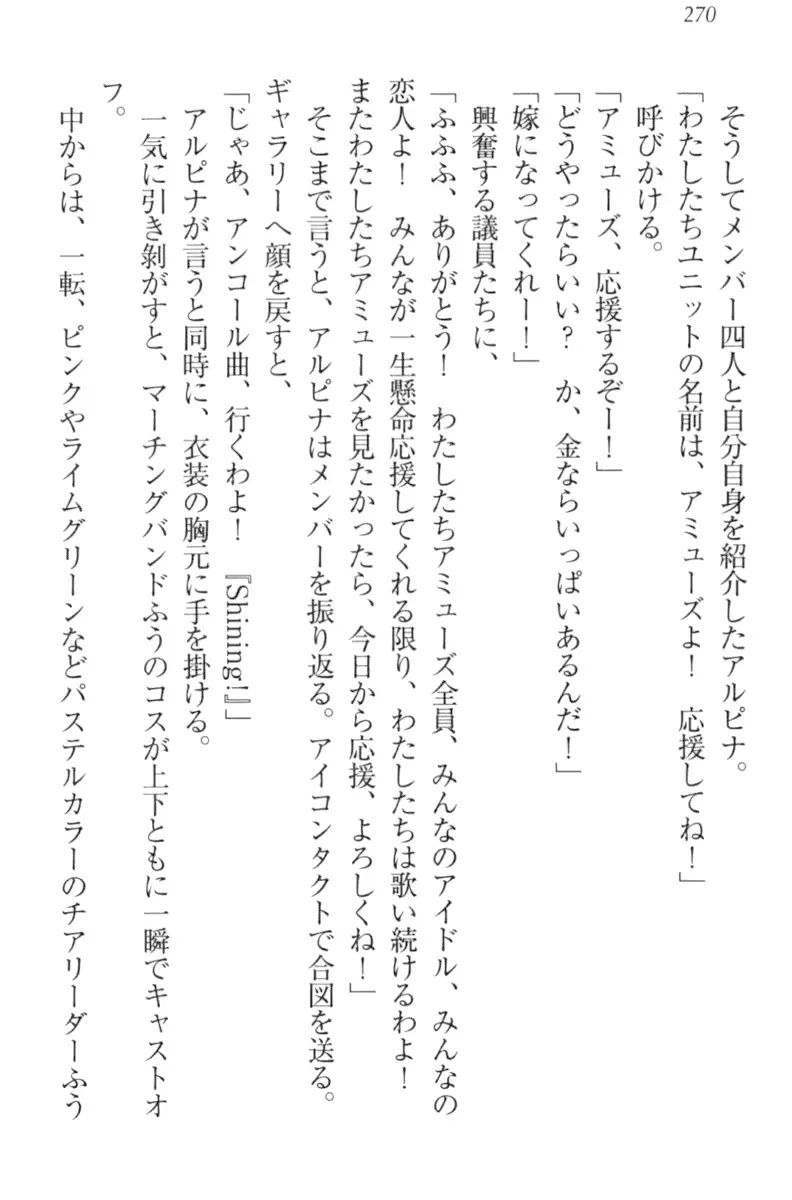 270

そうしてメンバー四人と自分自身を紹介したアルピナ。

「わたしたちユニットの名前は、アミューズよ！　応援してね！」

呼びかける。

「アミューズ、応援するぞー！」

「どうやったらいい？　か、金ならいっぱいあるんだ！」

「嫁になってくれー！」

興奮する議員たちに、

「ふふふ、ありがとう！　わたしたちアミューズ全員、みんなのアイドル、みんなの恋人よ！　みんなが一生懸命応援してくれる限り、わたしたちは歌い続けるわよ！　またわたしたちアミューズを見たかったら、今日から応援、よろしくね！」

そこまで言うと、アルピナはメンバーを振り返る。アイコンタクトで合図を送る。

ギャラリーへ顔を戻すと、

「じゃあ、アンコール曲、行くわよ！　『Shining!』」

アルピナが言うと同時に、衣装の胸元に手を掛ける。

一気に引き剝がすと、マーチングバンドふうのコスが上下ともに一瞬でキャストオフ。

中からは、一転、ピンクやライムグリーンなどパステルカラーのチアリーダーふう